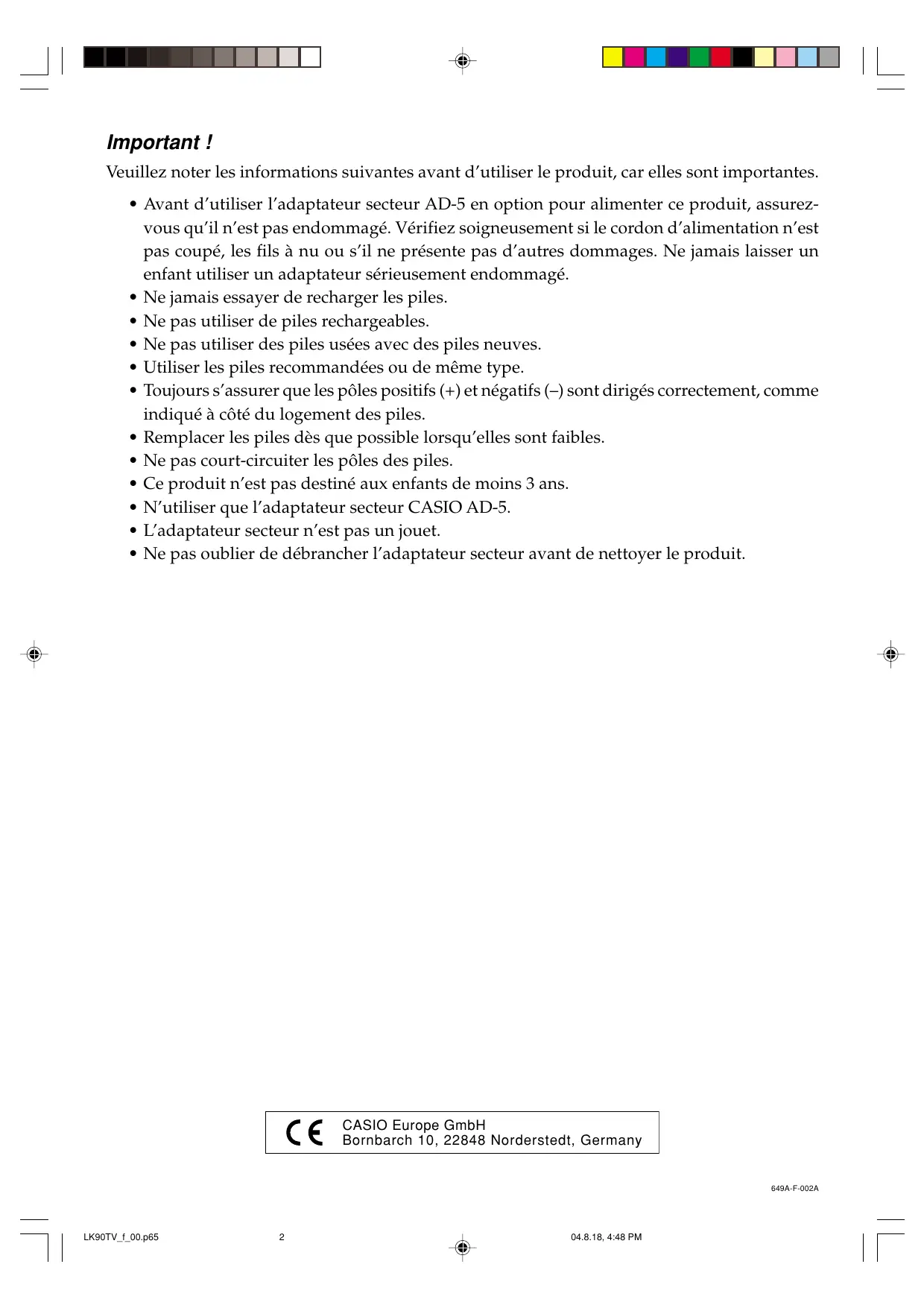 Important !

Veuillez noter les informations suivantes avant d’utiliser le produit, car elles sont importantes.

• Avant d’utiliser l’adaptateur secteur AD-5 en option pour alimenter ce produit, assurez-vous qu’il n’est pas endommagé. Vérifiez soigneusement si le cordon d’alimentation n’est pas coupé, les fils à nu ou s’il ne présente pas d’autres dommages. Ne jamais laisser un enfant utiliser un adaptateur sérieusement endommagé.
• Ne jamais essayer de recharger les piles.
• Ne pas utiliser de piles rechargeables.
• Ne pas utiliser des piles usées avec des piles neuves.
• Utiliser les piles recommandées ou de même type.
• Toujours s’assurer que les pôles positifs (+) et négatifs (–) sont dirigés correctement, comme indiqué à côté du logement des piles.
• Remplacer les piles dès que possible lorsqu’elles sont faibles.
• Ne pas court-circuiter les pôles des piles.
• Ce produit n’est pas destiné aux enfants de moins 3 ans.
• N’utiliser que l’adaptateur secteur CASIO AD-5.
• L’adaptateur secteur n’est pas un jouet.
• Ne pas oublier de débrancher l’adaptateur secteur avant de nettoyer le produit.

CE
CASIO Europe GmbH
Bornbarch 10, 22848 Norderstedt, Germany

649A-F-002A

LK90TV_f_00.p65 2 04.8.18, 4:48 PM